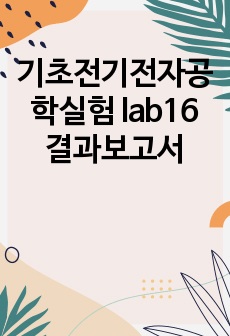 기초전기전자공학실험 lab16 결과보고서